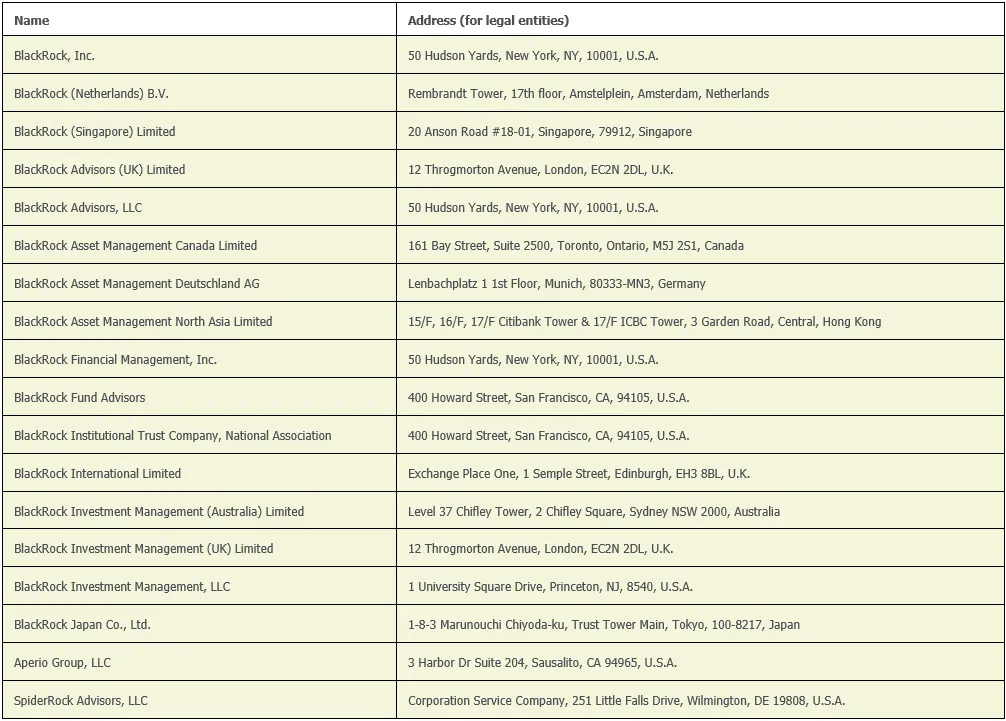 | Name | Address (for legal entities) |
|---|---|
| BlackRock, Inc. | 50 Hudson Yards, New York, NY, 10001, U.S.A. |
| BlackRock (Netherlands) B.V. | Rembrandt Tower, 17th floor, Amstelplein, Amsterdam, Netherlands |
| BlackRock (Singapore) Limited | 20 Anson Road #18-01, Singapore, 79912, Singapore |
| BlackRock Advisors (UK) Limited | 12 Throgmorton Avenue, London, EC2N 2DL, U.K. |
| BlackRock Advisors, LLC | 50 Hudson Yards, New York, NY, 10001, U.S.A. |
| BlackRock Asset Management Canada Limited | 161 Bay Street, Suite 2500, Toronto, Ontario, M5J 2S1, Canada |
| BlackRock Asset Management Deutschland AG | Lenbachplatz 1 1st Floor, Munich, 80333-MN3, Germany |
| BlackRock Asset Management North Asia Limited | 15/F, 16/F, 17/F Citibank Tower & 17/F ICBC Tower, 3 Garden Road, Central, Hong Kong |
| BlackRock Financial Management, Inc. | 50 Hudson Yards, New York, NY, 10001, U.S.A. |
| BlackRock Fund Advisors | 400 Howard Street, San Francisco, CA, 94105, U.S.A. |
| BlackRock Institutional Trust Company, National Association | 400 Howard Street, San Francisco, CA, 94105, U.S.A. |
| BlackRock International Limited | Exchange Place One, 1 Semple Street, Edinburgh, EH3 8BL, U.K. |
| BlackRock Investment Management (Australia) Limited | Level 37 Chifley Tower, 2 Chifley Square, Sydney NSW 2000, Australia |
| BlackRock Investment Management (UK) Limited | 12 Throgmorton Avenue, London, EC2N 2DL, U.K. |
| BlackRock Investment Management, LLC | 1 University Square Drive, Princeton, NJ, 8540, U.S.A. |
| BlackRock Japan Co., Ltd. | 1-8-3 Marunouchi Chiyoda-ku, Trust Tower Main, Tokyo, 100-8217, Japan |
| Aperio Group, LLC | 3 Harbor Dr Suite 204, Sausalito, CA 94965, U.S.A. |
| SpiderRock Advisors, LLC | Corporation Service Company, 251 Little Falls Drive, Wilmington, DE 19808, U.S.A. |